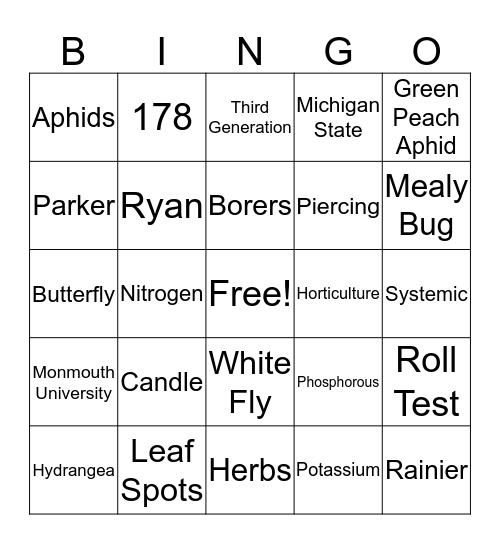 | B | I | N | G | O |
|---|---|---|---|---|
| Aphids | 178 | Third Generation | Michigan State | Green Peach Aphid |
| Parker | Ryan | Borers | Piercing | Mealy Bug |
| Butterfly | Nitrogen | Free! | Horticulture | Systemic |
| Monmouth University | Candle | White Fly | Phosphorous | Roll Test |
| Hydrangea | Leaf Spots | Herbs | Potassium | Rainier |